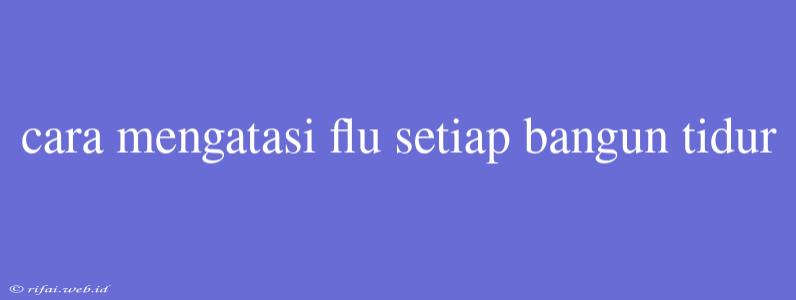 cara mengatasi flu setiap bangun tidur

© rifai.web.id